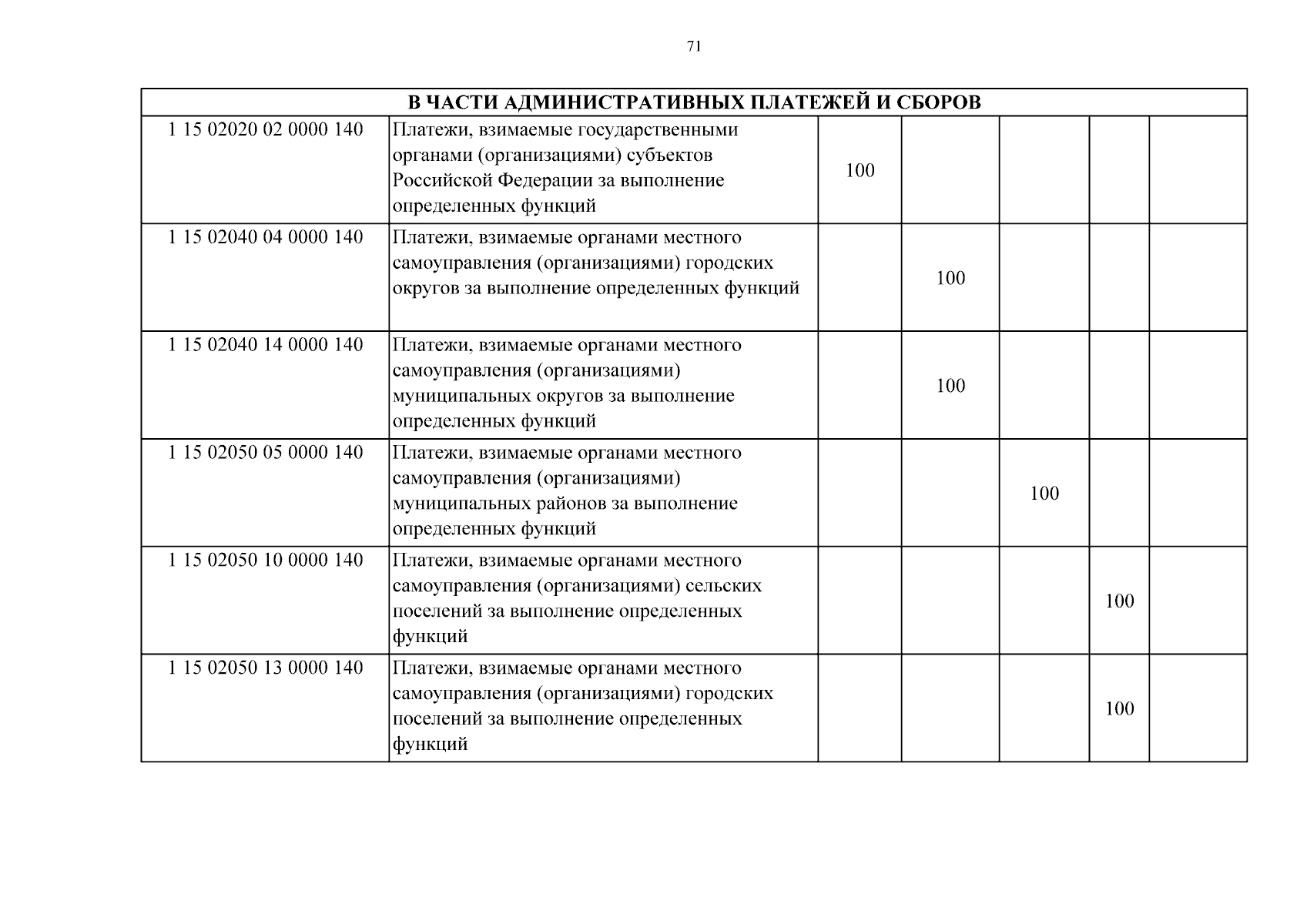 71

| В ЧАСТИ АДМИНИСТРАТИВНЫХ ПЛАТЕЖЕЙ И СБОРОВ | | | | | | |
|---|---|---|---|---|---|---|
| 1 15 02020 02 0000 140 | Платежи, взимаемые государственными органами (организациями) субъектов Российской Федерации за выполнение определенных функций | 100 | | | | |
| 1 15 02040 04 0000 140 | Платежи, взимаемые органами местного самоуправления (организациями) городских округов за выполнение определенных функций | | 100 | | | |
| 1 15 02040 14 0000 140 | Платежи, взимаемые органами местного самоуправления (организациями) муниципальных округов за выполнение определенных функций | | 100 | | | |
| 1 15 02050 05 0000 140 | Платежи, взимаемые органами местного самоуправления (организациями) муниципальных районов за выполнение определенных функций | | | 100 | | |
| 1 15 02050 10 0000 140 | Платежи, взимаемые органами местного самоуправления (организациями) сельских поселений за выполнение определенных функций | | | | 100 | |
| 1 15 02050 13 0000 140 | Платежи, взимаемые органами местного самоуправления (организациями) городских поселений за выполнение определенных функций | | | | 100 | |